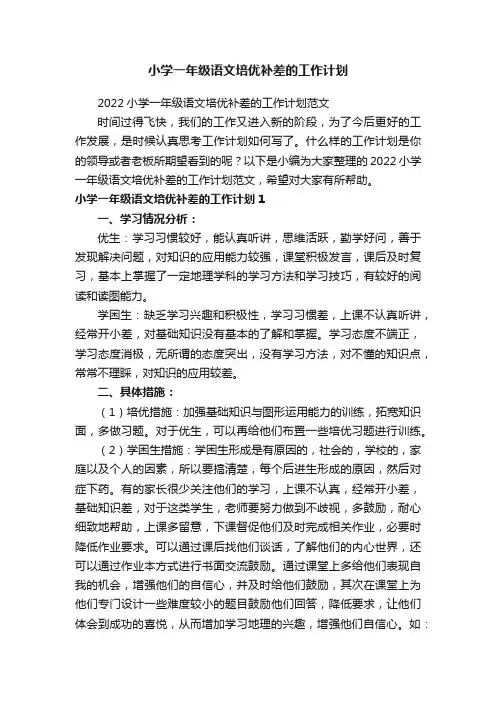 小学一年级语文培优补差的工作计划

2022 小学一年级语文培优补差的工作计划范文

时间过得飞快，我们的工作又进入新的阶段，为了今后更好的工作发展，是时候认真思考工作计划如何写了。什么样的工作计划是你的领导或者老板所期望看到的呢？以下是小编为大家整理的 2022 小学一年级语文培优补差的工作计划范文，希望对大家有所帮助。

小学一年级语文培优补差的工作计划 1

一、学习情况分析：

优生：学习习惯较好，能认真听讲，思维活跃，勤学好问，善于发现解决问题，对知识的应用能力较强，课堂积极发言，课后及时复习，基本上掌握了一定地理学科的学习方法和学习技巧，有较好的阅读和读图能力。

学困生：缺乏学习兴趣和积极性，学习习惯差，上课不认真听讲，经常开小差，对基础知识没有基本的了解和掌握。学习态度不端正，学习态度消极，无所谓的态度突出，没有学习方法，对不懂的知识点，常常不理睬，对知识的应用较差。

二、具体措施：

（1）培优措施：加强基础知识与图形运用能力的训练，拓宽知识面，多做习题。对于优生，可以再给他们布置一些培优习题进行训练。

（2）学困生措施：学困生形成是有原因的，社会的，学校的，家庭以及个人的因素，所以要搞清楚，每个后进生形成的原因，然后对症下药。有的家长很少关注他们的学习，上课不认真，经常开小差，基础知识差，对于这类学生，老师要努力做到不歧视，多鼓励，耐心细致地帮助，上课多留意，下课督促他们及时完成相关作业，必要时降低作业要求。可以通过课后找他们谈话，了解他们的内心世界，还可以通过作业本方式进行书面交流鼓励。通过课堂上多给他们表现自我的机会，增强他们的自信心，并及时给他们鼓励，其次在课堂上为他们专门设计一些难度较小的题目鼓励他们回答，降低要求，让他们体会到成功的喜悦，从而增加学习地理的兴趣，增强他们自信心。如：